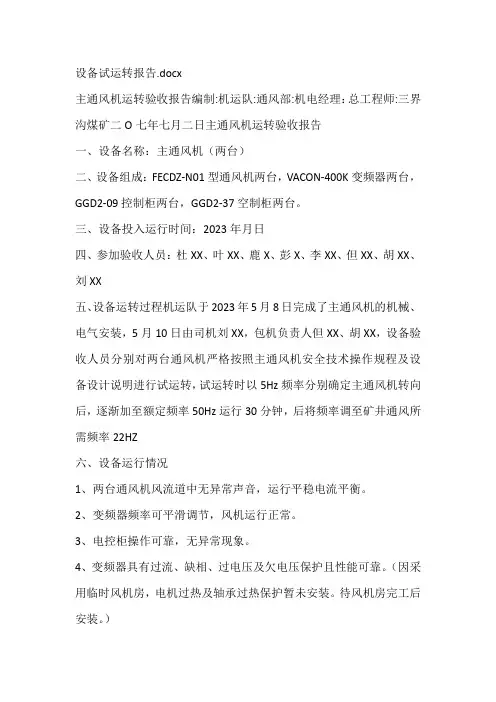 设备试运转报告.docx

主通风机运转验收报告编制:机运队:通风部:机电经理:总工程师:三界沟煤矿二O七年七月二日主通风机运转验收报告

一、设备名称：主通风机（两台）

二、设备组成：FECDZ-N01型通风机两台，VACON-400K变频器两台，GGD2-09控制柜两台，GGD2-37空制柜两台。

三、设备投入运行时间：2023年月日

四、参加验收人员：杜XX、叶XX、鹿X、彭X、李XX、但XX、胡XX、刘XX

五、设备运转过程机运队于2023年5月8日完成了主通风机的机械、电气安装，5月10日由司机刘XX，包机负责人但XX、胡XX，设备验收人员分别对两台通风机严格按照主通风机安全技术操作规程及设备设计说明进行试运转，试运转时以5Hz频率分别确定主通风机转向后，逐渐加至额定频率50Hz运行30分钟，后将频率调至矿井通风所需频率22HZ

六、设备运行情况

1、两台通风机风流道中无异常声音，运行平稳电流平衡。

2、变频器频率可平滑调节，风机运行正常。

3、电控柜操作可靠，无异常现象。

4、变频器具有过流、缺相、过电压及欠电压保护且性能可靠。（因采用临时风机房，电机过热及轴承过热保护暂未安装。待风机房完工后安装。）